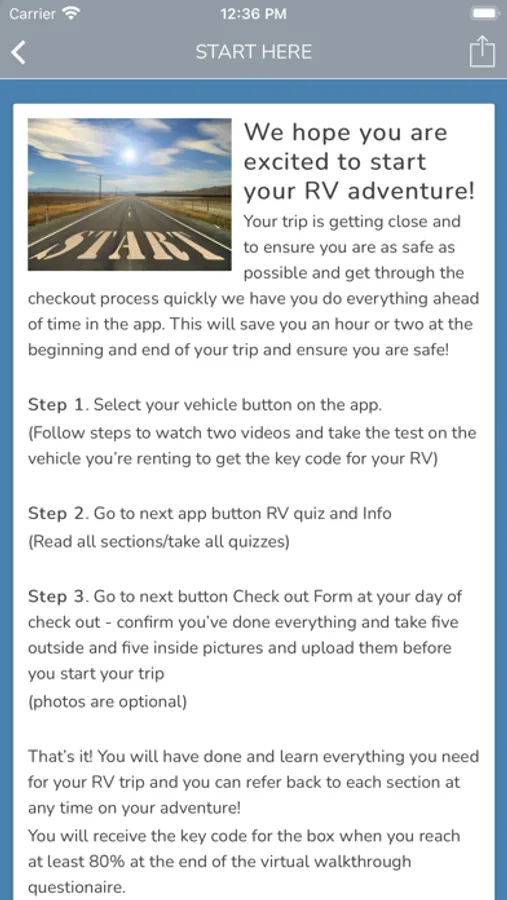 Carrier 12:36 PM

START HERE

START

We hope you are excited to start your RV adventure!

Your trip is getting close and to ensure you are as safe as possible and get through the checkout process quickly we have you do everything ahead of time in the app. This will save you an hour or two at the beginning and end of your trip and ensure you are safe!

Step 1. Select your vehicle button on the app.
(Follow steps to watch two videos and take the test on the vehicle you're renting to get the key code for your RV)

Step 2. Go to next app button RV quiz and Info
(Read all sections/take all quizzes)

Step 3. Go to next button Check out Form at your day of check out - confirm you've done everything and take five outside and five inside pictures and upload them before you start your trip
(photos are optional)

That's it! You will have done and learn everything you need for your RV trip and you can refer back to each section at any time on your adventure!
You will receive the key code for the box when you reach at least 80% at the end of the virtual walkthrough questionaire.